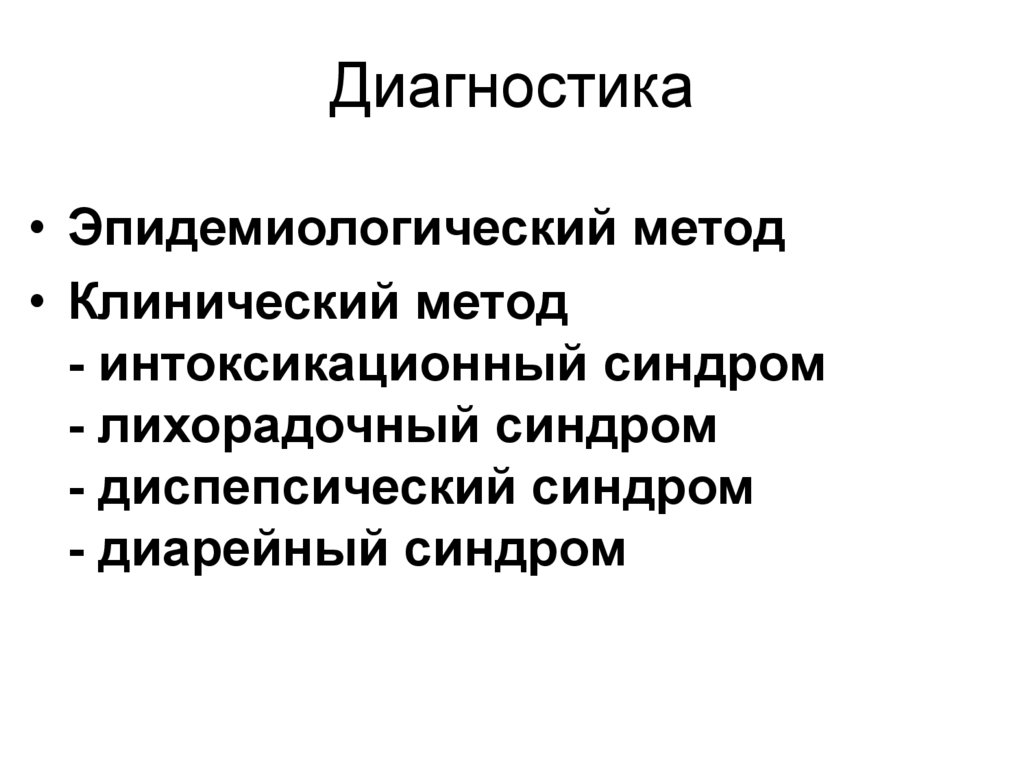 Диагностика

• Эпидемиологический метод
• Клинический метод
- интоксикационный синдром
- лихорадочный синдром
- диспепсический синдром
- диарейный синдром